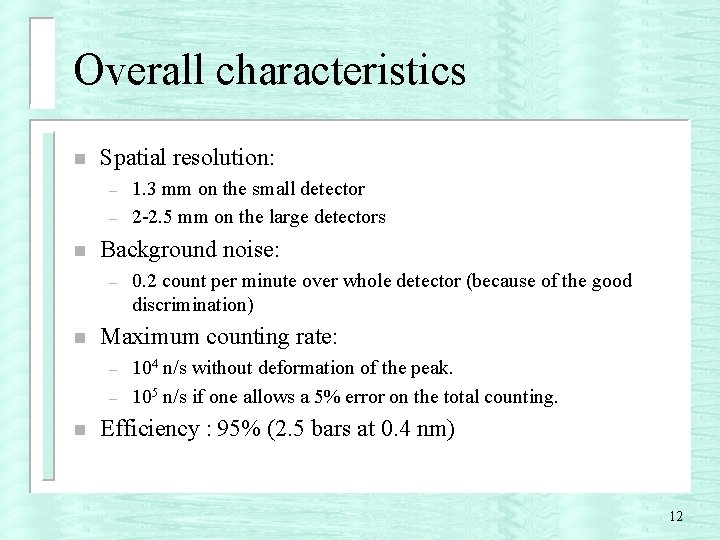 Overall characteristics

- Spatial resolution:
  - 1.3 mm on the small detector
  - 2-2.5 mm on the large detectors
- Background noise:
  - 0.2 count per minute over whole detector (because of the good discrimination)
- Maximum counting rate:
  - $10^4$ n/s without deformation of the peak.
  - $10^5$ n/s if one allows a 5% error on the total counting.
- Efficiency : 95% (2.5 bars at 0.4 nm)

12